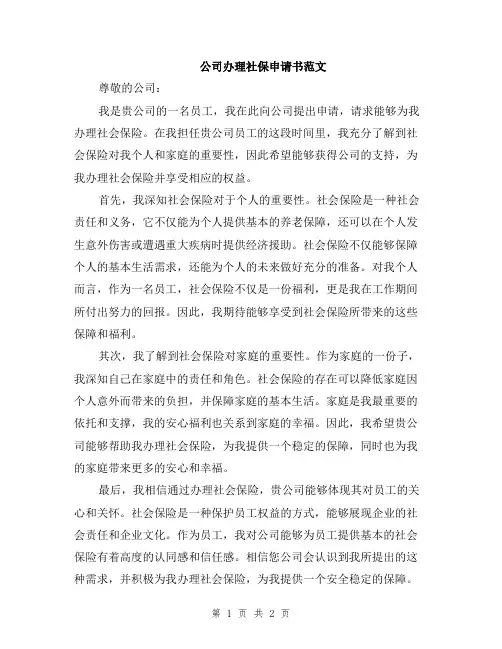 公司办理社保申请书范文

尊敬的公司：

我是贵公司的一名员工，我在此向公司提出申请，请求能够为我办理社会保险。在我担任贵公司员工的这段时间里，我充分了解到社会保险对我个人和家庭的重要性，因此希望能够获得公司的支持，为我办理社会保险并享受相应的权益。

首先，我深知社会保险对于个人的重要性。社会保险是一种社会责任和义务，它不仅能为个人提供基本的养老保障，还可以在个人发生意外伤害或遭遇重大疾病时提供经济援助。社会保险不仅能够保障个人的基本生活需求，还能为个人的未来做好充分的准备。对我个人而言，作为一名员工，社会保险不仅是一份福利，更是我在工作期间所付出努力的回报。因此，我期待能够享受到社会保险所带来的这些保障和福利。

其次，我了解到社会保险对家庭的重要性。作为家庭的一份子，我深知自己在家庭中的责任和角色。社会保险的存在可以降低家庭因个人意外而带来的负担，并保障家庭的基本生活。家庭是我最重要的依托和支撑，我的安心福利也关系到家庭的幸福。因此，我希望贵公司能够帮助我办理社会保险，为我提供一个稳定的保障，同时也为我的家庭带来更多的安心和幸福。

最后，我相信通过办理社会保险，贵公司能够体现其对员工的关心和关怀。社会保险是一种保护员工权益的方式，能够展现企业的社会责任和企业文化。作为员工，我对公司能够为员工提供基本的社会保险有着高度的认同感和信任感。相信您公司会认识到我所提出的这种需求，并积极为我办理社会保险，为我提供一个安全稳定的保障。

第 1 页 共 2 页